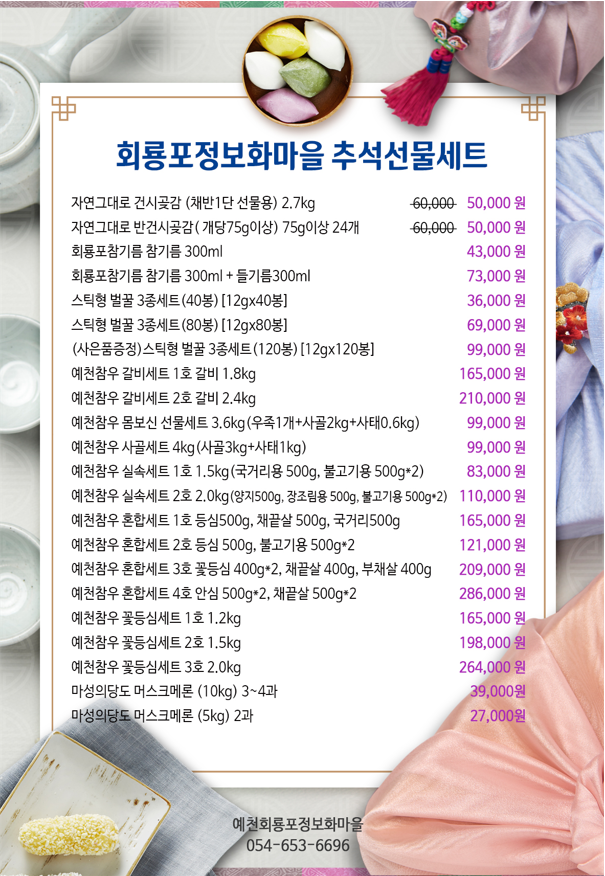 회룡포정보화마을 추석선물세트

자연그대로 건시곶감 (채반1단 선물용) 2.7kg 60,000 50,000 원
자연그대로 반건시곶감( 개당75g이상) 75g이상 24개 60,000 50,000 원
회룡포참기름 참기름 300ml 43,000 원
회룡포참기름 참기름 300ml + 들기름300ml 73,000 원
스틱형 벌꿀 3종세트(40봉) [12gx40봉] 36,000 원
스틱형 벌꿀 3종세트(80봉) [12gx80봉] 69,000 원
(사은품증정)스틱형 벌꿀 3종세트(120봉) [12gx120봉] 99,000 원
예천참우 갈비세트 1호 갈비 1.8kg 165,000 원
예천참우 갈비세트 2호 갈비 2.4kg 210,000 원
예천참우 몸보신 선물세트 3.6kg(우족1개+사골2kg+사태0.6kg) 99,000 원
예천참우 사골세트 4kg(사골3kg+사태1kg) 99,000 원
예천참우 실속세트 1호 1.5kg(국거리용 500g, 불고기용 500g*2) 83,000 원
예천참우 실속세트 2호 2.0kg(양지500g, 장조림용 500g, 불고기용 500g*2) 110,000 원
예천참우 혼합세트 1호 등심500g, 채끝살 500g, 국거리500g 165,000 원
예천참우 혼합세트 2호 등심 500g, 불고기용 500g*2 121,000 원
예천참우 혼합세트 3호 꽃등심 400g*2, 채끝살 400g, 부채살 400g 209,000 원
예천참우 혼합세트 4호 안심 500g*2, 채끝살 500g*2 286,000 원
예천참우 꽃등심세트 1호 1.2kg 165,000 원
예천참우 꽃등심세트 2호 1.5kg 198,000 원
예천참우 꽃등심세트 3호 2.0kg 264,000 원
마성의당도 머스크메론 (10kg) 3~4과 39,000원
마성의당도 머스크메론 (5kg) 2과 27,000원

예천회룡포정보화마을
054-653-6696